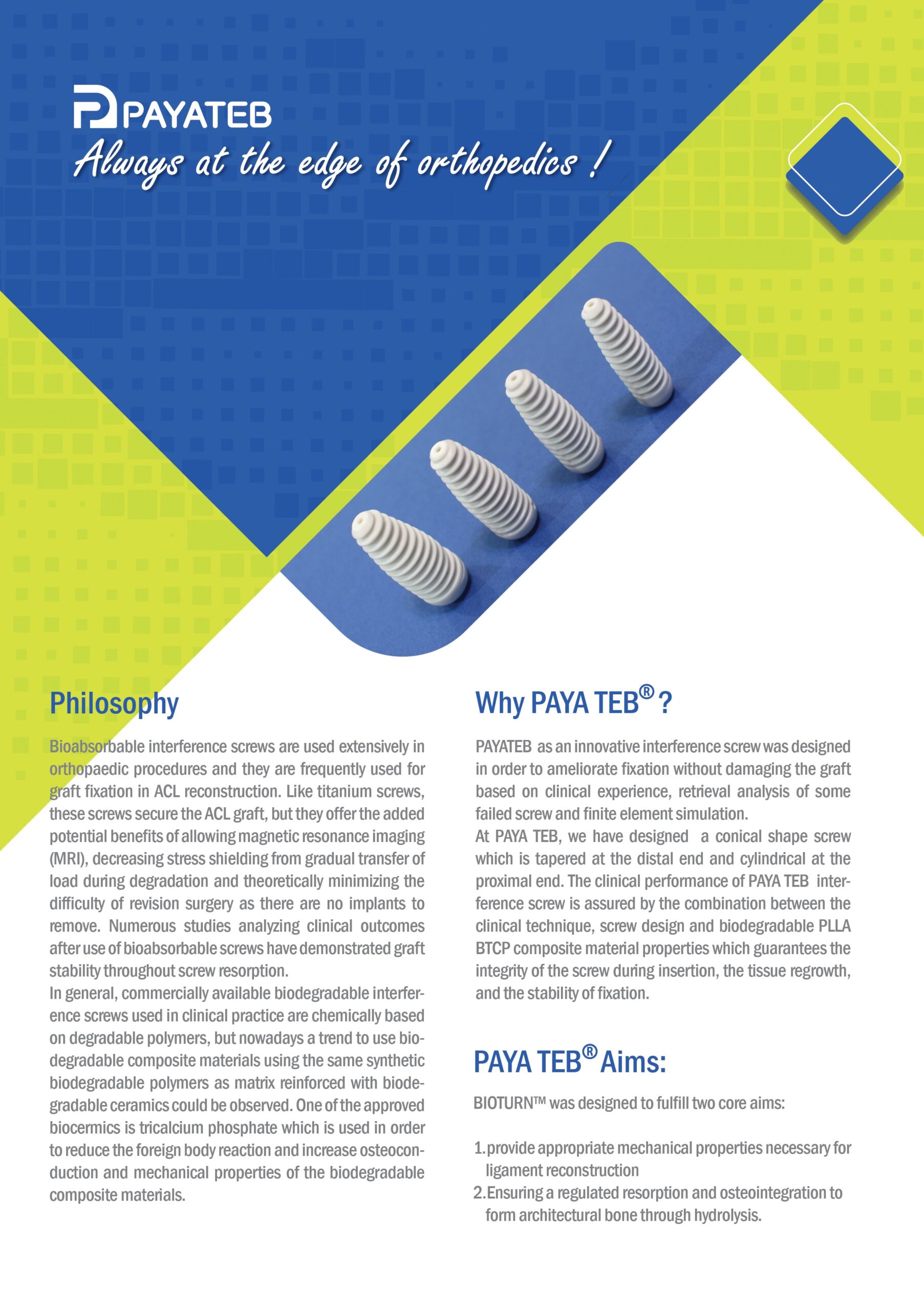 PAYATEB

Always at the edge of orthopedics !

Philosophy

Bioabsorbable interference screws are used extensively in orthopaedic procedures and they are frequently used for graft fixation in ACL reconstruction. Like titanium screws, these screws secure the ACL graft, but they offer the added potential benefits of allowing magnetic resonance imaging (MRI), decreasing stress shielding from gradual transfer of load during degradation and theoretically minimizing the difficulty of revision surgery as there are no implants to remove. Numerous studies analyzing clinical outcomes after use of bioabsorbable screws have demonstrated graft stability throughout screw resorption.
In general, commercially available biodegradable interference screws used in clinical practice are chemically based on degradable polymers, but nowadays a trend to use biodegradable composite materials using the same synthetic biodegradable polymers as matrix reinforced with biodegradable ceramics could be observed. One of the approved biocermics is tricalcium phosphate which is used in order to reduce the foreign body reaction and increase osteoconduction and mechanical properties of the biodegradable composite materials.

Why PAYA TEB® ?

PAYATEB as an innovative interference screw was designed in order to ameliorate fixation without damaging the graft based on clinical experience, retrieval analysis of some failed screw and finite element simulation.
At PAYA TEB, we have designed a conical shape screw which is tapered at the distal end and cylindrical at the proximal end. The clinical performance of PAYA TEB interference screw is assured by the combination between the clinical technique, screw design and biodegradable PLLA BTCP composite material properties which guarantees the integrity of the screw during insertion, the tissue regrowth, and the stability of fixation.

PAYA TEB® Aims:

BIOTURN™ was designed to fulfill two core aims:

1. provide appropriate mechanical properties necessary for ligament reconstruction
2. Ensuring a regulated resorption and osteointegration to form architectural bone through hydrolysis.